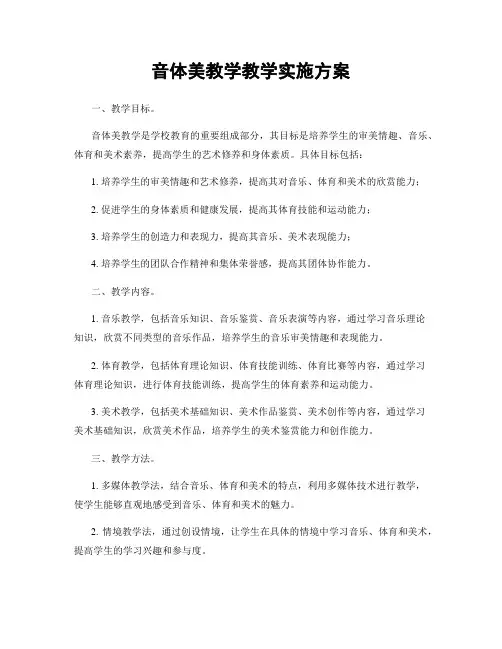 音体美教学教学实施方案

一、教学目标。

音体美教学是学校教育的重要组成部分，其目标是培养学生的审美情趣、音乐、体育和美术素养，提高学生的艺术修养和身体素质。具体目标包括：

1. 培养学生的审美情趣和艺术修养，提高其对音乐、体育和美术的欣赏能力；

2. 促进学生的身体素质和健康发展，提高其体育技能和运动能力；

3. 培养学生的创造力和表现力，提高其音乐、美术表现能力；

4. 培养学生的团队合作精神和集体荣誉感，提高其团体协作能力。

二、教学内容。

1. 音乐教学，包括音乐知识、音乐鉴赏、音乐表演等内容，通过学习音乐理论知识，欣赏不同类型的音乐作品，培养学生的音乐审美情趣和表现能力。

2. 体育教学，包括体育理论知识、体育技能训练、体育比赛等内容，通过学习体育理论知识，进行体育技能训练，提高学生的体育素养和运动能力。

3. 美术教学，包括美术基础知识、美术作品鉴赏、美术创作等内容，通过学习美术基础知识，欣赏美术作品，培养学生的美术鉴赏能力和创作能力。

三、教学方法。

1. 多媒体教学法，结合音乐、体育和美术的特点，利用多媒体技术进行教学，使学生能够直观地感受到音乐、体育和美术的魅力。

2. 情境教学法，通过创设情境，让学生在具体的情境中学习音乐、体育和美术，提高学生的学习兴趣和参与度。